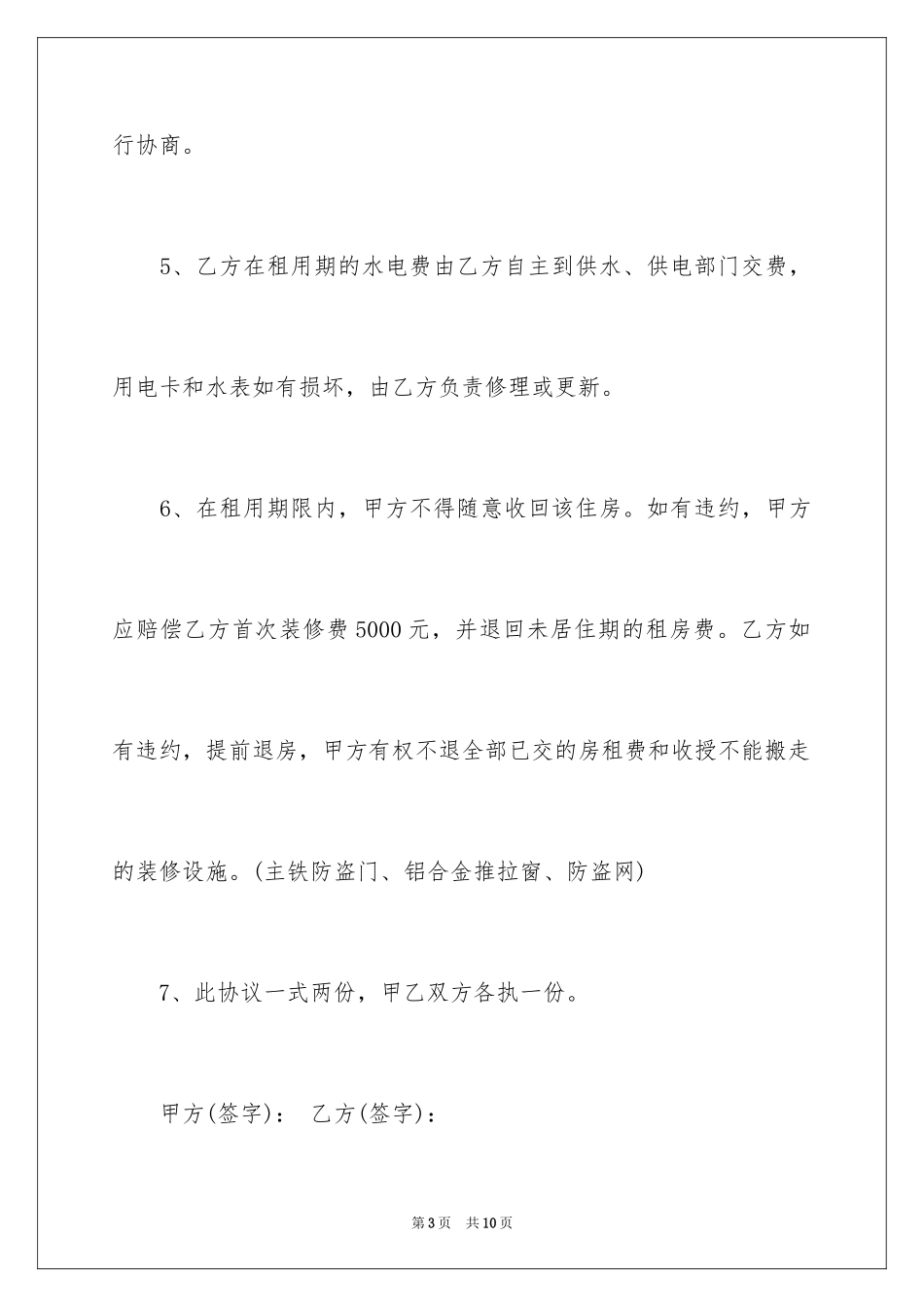 行协商。

5、乙方在租用期的水电费由乙方自主到供水、供电部门交费，用电卡和水表如有损坏，由乙方负责修理或更新。

6、在租用期限内，甲方不得随意收回该住房。如有违约，甲方应赔偿乙方首次装修费5000元，并退回未居住期的租房费。乙方如有违约，提前退房，甲方有权不退全部已交的房租费和收授不能搬走的装修设施。(主铁防盗门、铝合金推拉窗、防盗网)

7、此协议一式两份，甲乙双方各执一份。

甲方(签字)： 乙方(签字)：

第3页 共10页